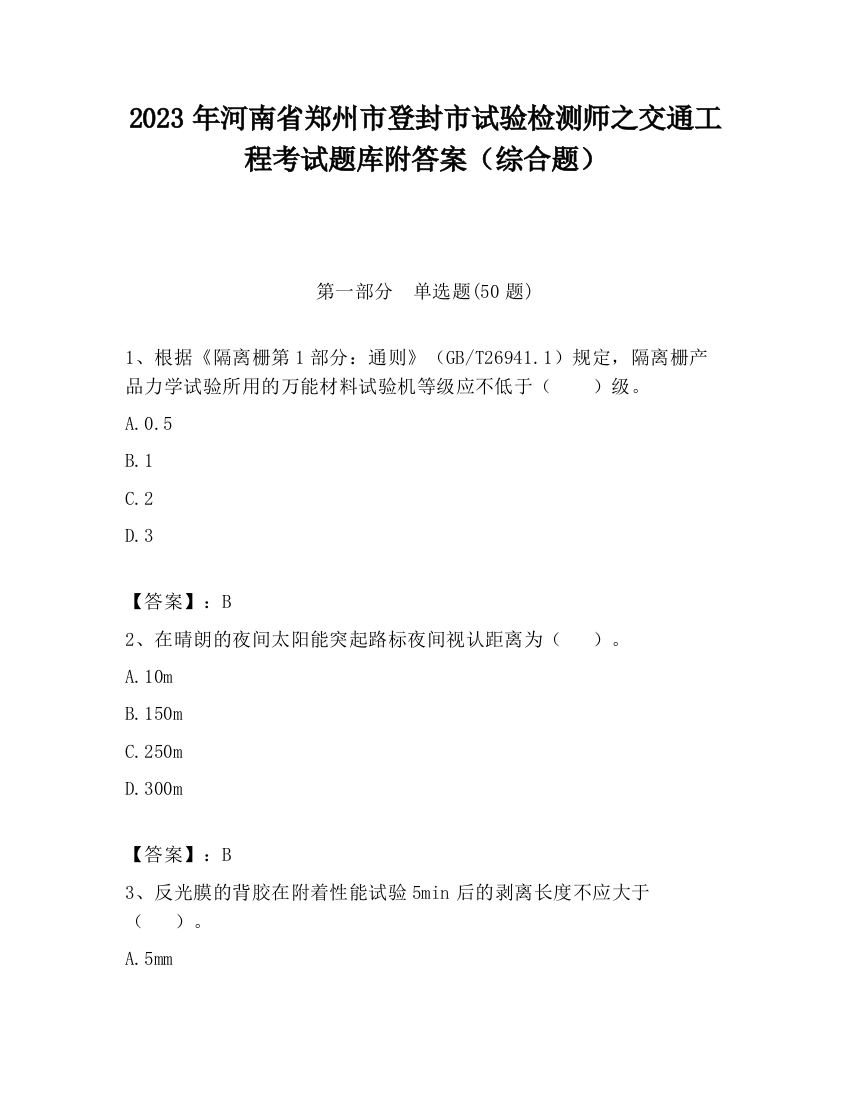 2023 年河南省郑州市登封市试验检测师之交通工程考试题库附答案（综合题）

第一部分　单选题(50 题)

1、根据《隔离栅第 1 部分：通则》（GB/T26941.1）规定，隔离栅产品力学试验所用的万能材料试验机等级应不低于（　　）级。

A.0.5

B.1

C.2

D.3

【答案】：B

2、在晴朗的夜间太阳能突起路标夜间视认距离为（　　）。

A.10m

B.150m

C.250m

D.300m

【答案】：B

3、反光膜的背胶在附着性能试验 5min 后的剥离长度不应大于（　　）。

A.5mm